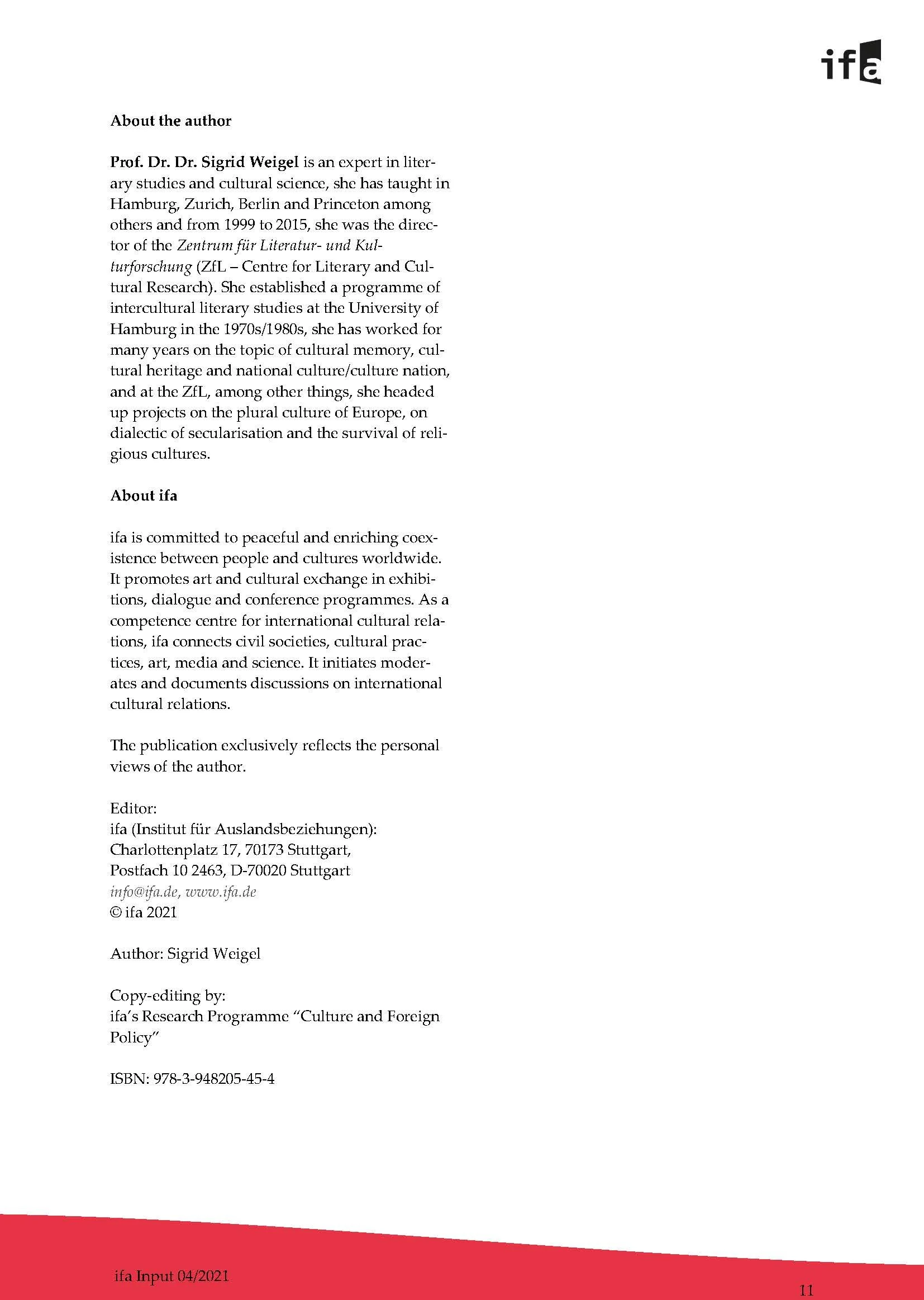 ifa

About the author

Prof. Dr. Dr. Sigrid Weigel is an expert in literary studies and cultural science, she has taught in Hamburg, Zurich, Berlin and Princeton among others and from 1999 to 2015, she was the director of the Zentrum für Literatur- und Kulturforschung (ZfL – Centre for Literary and Cultural Research). She established a programme of intercultural literary studies at the University of Hamburg in the 1970s/1980s, she has worked for many years on the topic of cultural memory, cultural heritage and national culture/culture nation, and at the ZfL, among other things, she headed up projects on the plural culture of Europe, on dialectic of secularisation and the survival of religious cultures.

About ifa

ifa is committed to peaceful and enriching coexistence between people and cultures worldwide. It promotes art and cultural exchange in exhibitions, dialogue and conference programmes. As a competence centre for international cultural relations, ifa connects civil societies, cultural practices, art, media and science. It initiates moderates and documents discussions on international cultural relations.

The publication exclusively reflects the personal views of the author.

Editor:
ifa (Institut für Auslandsbeziehungen):
Charlottenplatz 17, 70173 Stuttgart,
Postfach 10 2463, D-70020 Stuttgart
info@ifa.de, www.ifa.de
© ifa 2021

Author: Sigrid Weigel

Copy-editing by:
ifa's Research Programme "Culture and Foreign Policy"

ISBN: 978-3-948205-45-4

ifa Input 04/2021

11